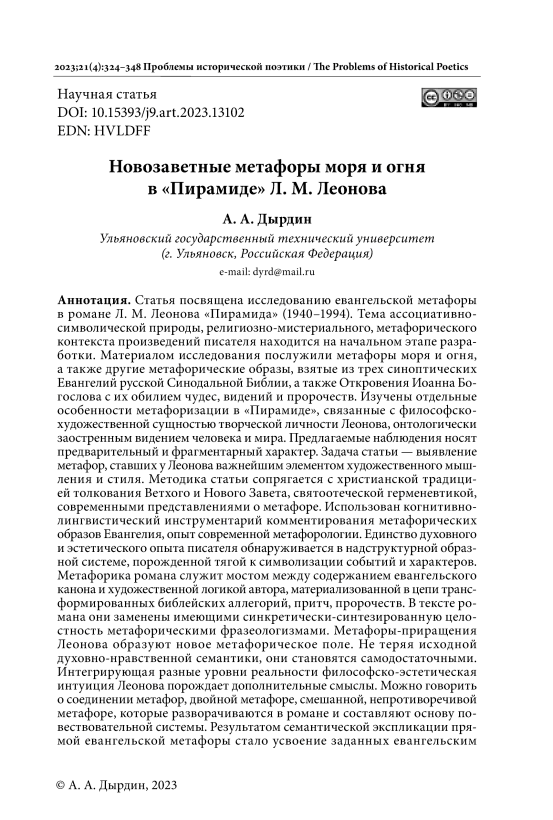 2023;21(4):324–348 Проблемы исторической поэтики / The Problems of Historical Poetics

Научная статья
DOI: 10.15393/j9.art.2023.13102
EDN: HVLDFF

Новозаветные метафоры моря и огня в «Пирамиде» Л. М. Леонова

А. А. Дырдин
Ульяновский государственный технический университет (г. Ульяновск, Российская Федерация)
e-mail: dyrd@mail.ru

Аннотация. Статья посвящена исследованию евангельской метафоры в романе Л. М. Леонова «Пирамида» (1940–1994). Тема ассоциативно-символической природы, религиозно-мистериального, метафорического контекста произведений писателя находится на начальном этапе разработки. Материалом исследования послужили метафоры моря и огня, а также другие метафорические образы, взятые из трех синоптических Евангелий русской Синодальной Библии, а также Откровения Иоанна Богослова с их обилием чудес, видений и пророчеств. Изучены отдельные особенности метафоризации в «Пирамиде», связанные с философско-художественной сущностью творческой личности Леонова, онтологически заостренным видением человека и мира. Предлагаемые наблюдения носят предварительный и фрагментарный характер. Задача статьи — выявление метафор, ставших у Леонова важнейшим элементом художественного мышления и стиля. Методика статьи сопрягается с христианской традицией толкования Ветхого и Нового Завета, святоотеческой герменевтикой, современными представлениями о метафоре. Использован когнитивно-лингвистический инструментарий комментирования метафорических образов Евангелия, опыт современной метафорологии. Единство духовного и эстетического опыта писателя обнаруживается в надструктурной образной системе, порожденной тягой к символизации событий и характеров. Метафорика романа служит мостом между содержанием евангельского канона и художественной логикой автора, материализованной в цепи трансформированных библейских аллегорий, притч, пророчеств. В тексте романа они заменены имеющими синкретически-синтезированную целостность метафорическими фразеологизмами. Метафоры-приращения Леонова образуют новое метафорическое поле. Не теряя исходной духовно-нравственной семантики, они становятся самодостаточными. Интегрирующая разные уровни реальности философско-эстетическая интуиция Леонова порождает дополнительные смыслы. Можно говорить о соединении метафор, двойной метафоре, смешанной, непротиворечивой метафоре, которые разворачиваются в романе и составляют основу повествовательной системы. Результатом семантической экспликации прямой евангельской метафоры стало усвоение заданных евангельским

© А. А. Дырдин, 2023